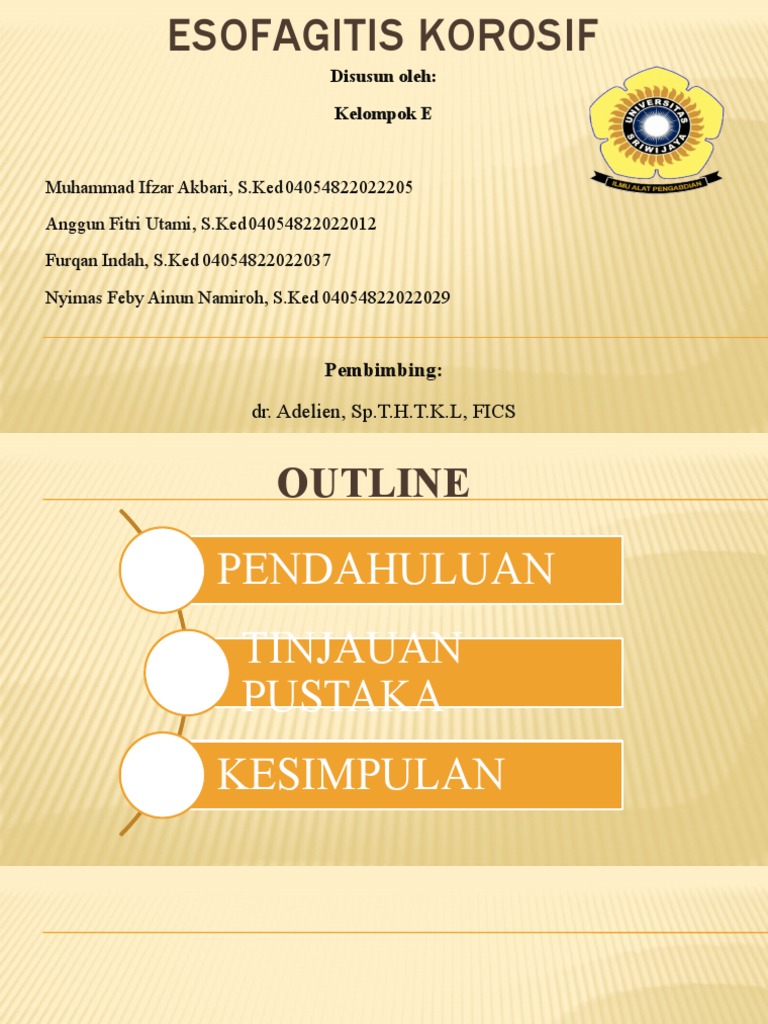 ESOFAGITIS KOROSIF

Disusun oleh:

Kelompok E

UNIVERSITAS SRIWIJAYA

ILMU ALAT PENGABDIAN

Muhammad Ifzar Akbari, S.Ked 04054822022205

Anggun Fitri Utami, S.Ked 04054822022012

Furqan Indah, S.Ked 04054822022037

Nyimas Feby Ainun Namiroh, S.Ked 04054822022029

Pembimbing:

dr. Adelien, Sp.T.H.T.K.L, FICS

OUTLINE

PENDAHULUAN

TINJAUAN PUSTAKA

KESIMPULAN